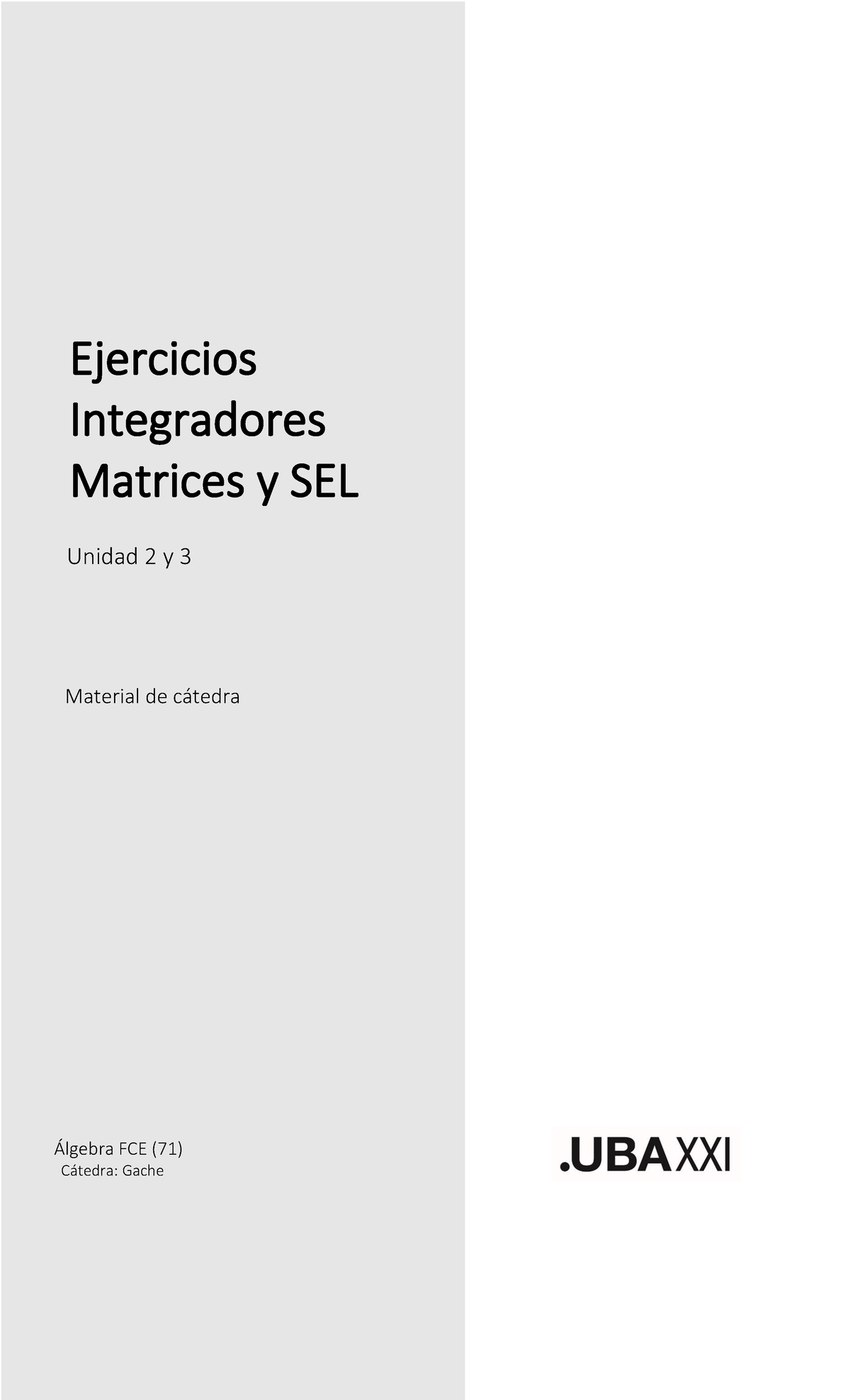 Ejercicios Integradores Matrices y SEL

Unidad 2 y 3

Material de cátedra

Álgebra FCE (71)
Cátedra: Gache

.UBAXXI